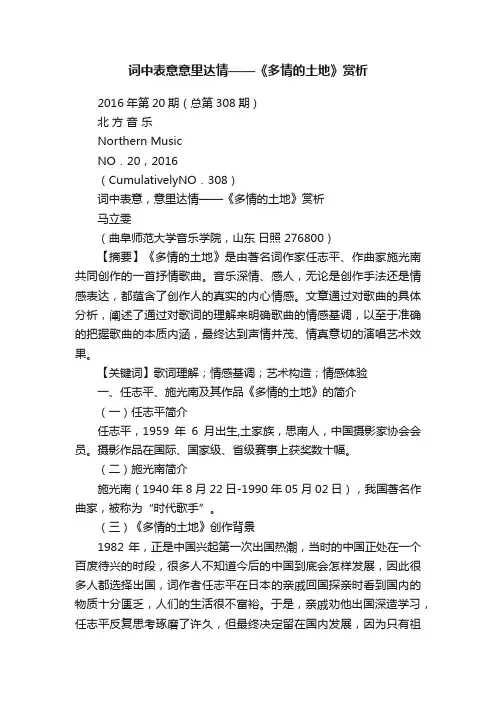 词中表意意里达情——《多情的土地》赏析

2016 年第 20 期（总第 308 期）

北 方 音 乐

Northern Music

NO．20，2016

（CumulativelyNO．308）

词中表意，意里达情——《多情的土地》赏析

马立委

（曲阜师范大学音乐学院，山东 日照 276800）

【摘要】《多情的土地》是由著名词作家任志平、作曲家施光南共同创作的一首抒情歌曲。音乐深情、感人，无论是创作手法还是情感表达，都蕴含了创作人的真实的内心情感。文章通过对歌曲的具体分析，阐述了通过对歌词的理解来明确歌曲的情感基调，以至于准确的把握歌曲的本质内涵，最终达到声情并茂、情真意切的演唱艺术效果。

【关键词】歌词理解；情感基调；艺术构造；情感体验

一、任志平、施光南及其作品《多情的土地》的简介

（一）任志平简介

任志平，1959 年 6 月出生,土家族，思南人，中国摄影家协会会员。摄影作品在国际、国家级、省级赛事上获奖数十幅。

（二）施光南简介

施光南（1940 年 8 月 22 日-1990 年 05 月 02 日），我国著名作曲家，被称为“时代歌手”。

（三）《多情的土地》创作背景

1982 年，正是中国兴起第一次出国热潮，当时的中国正处在一个百废待兴的时段，很多人不知道今后的中国到底会怎样发展，因此很多人都选择出国，词作者任志平在日本的亲戚回国探亲时看到国内的物质十分匮乏，人们的生活很不富裕。于是，亲戚劝他出国深造学习，任志平反复思考琢磨了许久，但最终决定留在国内发展，因为只有祖